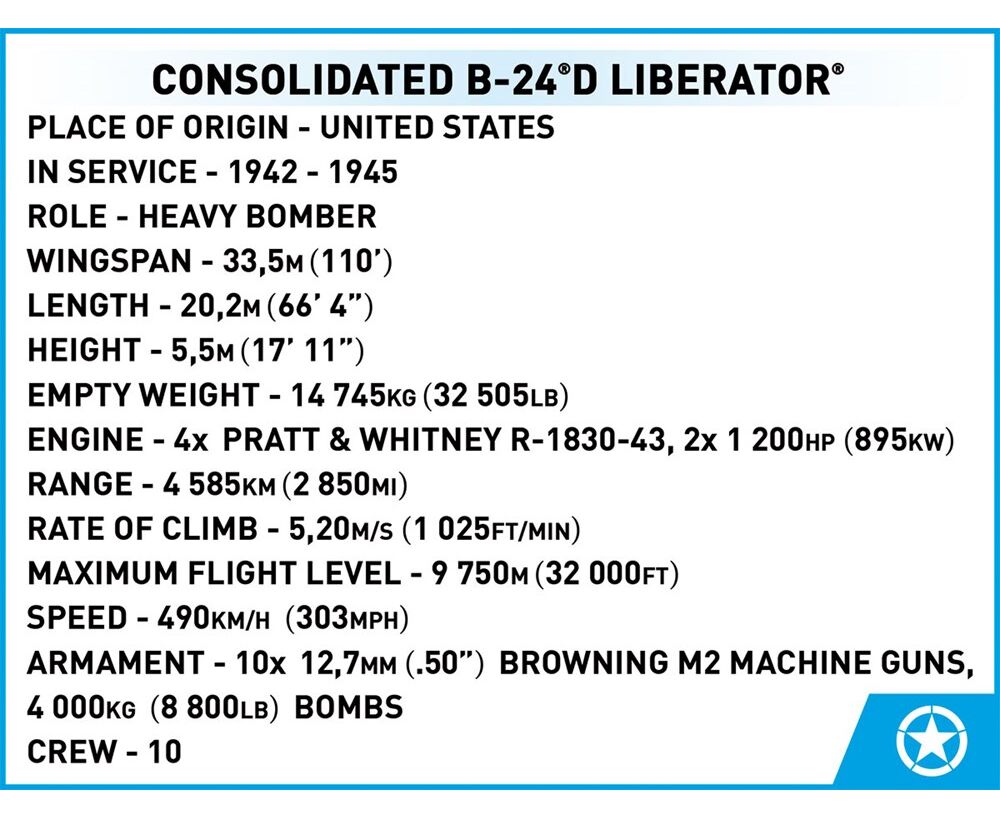 CONSOLIDATED B-24®D LIBERATOR®

PLACE OF ORIGIN - UNITED STATES
IN SERVICE - 1942 - 1945
ROLE - HEAVY BOMBER
WINGSPAN - 33,5M (110')
LENGTH - 20,2M (66' 4")
HEIGHT - 5,5M (17' 11")
EMPTY WEIGHT - 14 745KG (32 505LB)
ENGINE - 4x PRATT & WHITNEY R-1830-43, 2x 1 200HP (895KW)
RANGE - 4 585KM (2 850MI)
RATE OF CLIMB - 5,20M/S (1 025FT/MIN)
MAXIMUM FLIGHT LEVEL - 9 750M (32 000FT)
SPEED - 490KM/H (303MPH)
ARMAMENT - 10x 12,7MM (.50") BROWNING M2 MACHINE GUNS, 4 000KG (8 800LB) BOMBS
CREW - 10